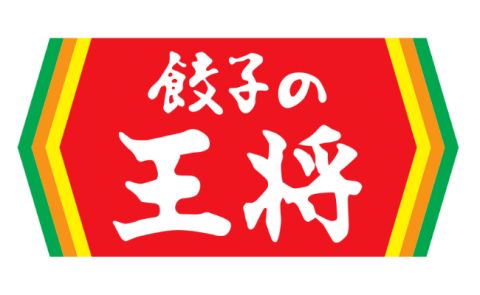 餃子の
王将